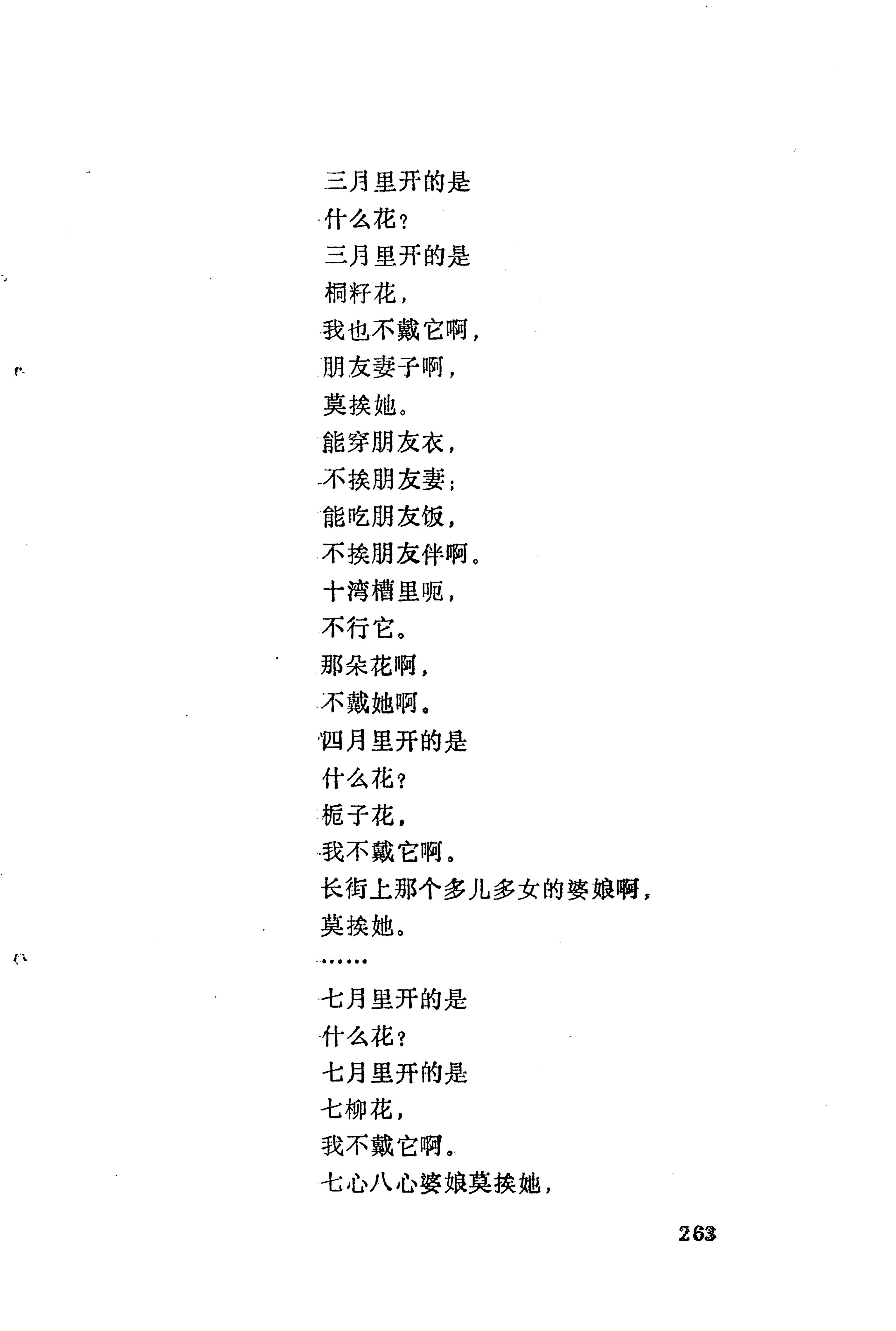 三月里开的是
什么花？
三月里开的是
桐籽花，
我也不戴它啊，
朋友妻子啊，
莫挨她。
能穿朋友衣，
不挨朋友妻；
能吃朋友饭，
不挨朋友伴啊。
十湾槽里呃，
不行它。
那朵花啊，
不戴她啊。
四月里开的是
什么花？
栀子花，
我不戴它啊。
长街上那个多儿多女的婆娘啊，
莫挨她。
……
七月里开的是
什么花？
七月里开的是
七柳花，
我不戴它啊。
七心八心婆娘莫挨她，

263